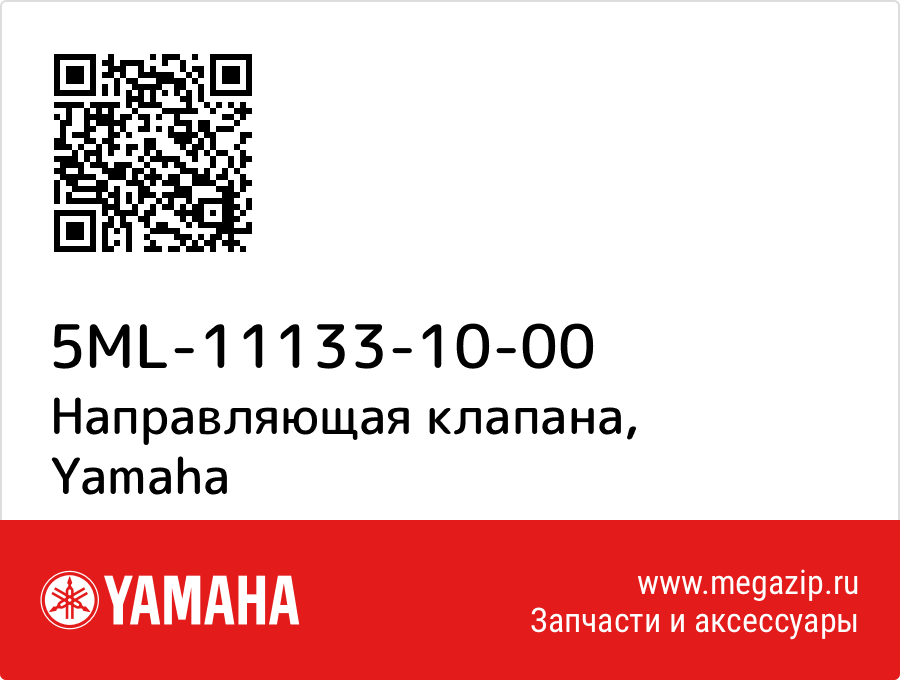 5ML-11133-10-00
Направляющая клапана, Yamaha

YAMAHA

www.megazip.ru
Запчасти и аксессуары